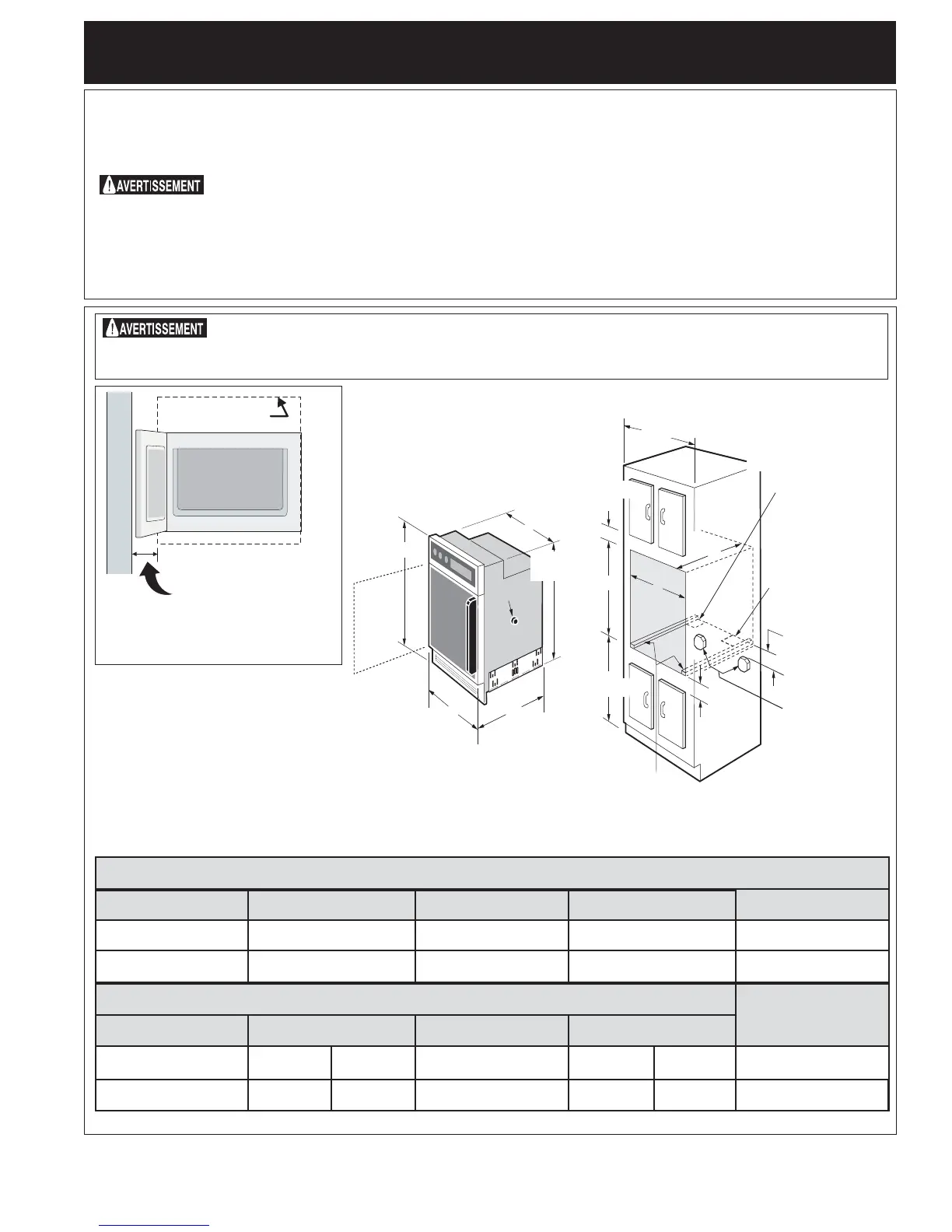 AVERTISSEMENT

AVERTISSEMENT